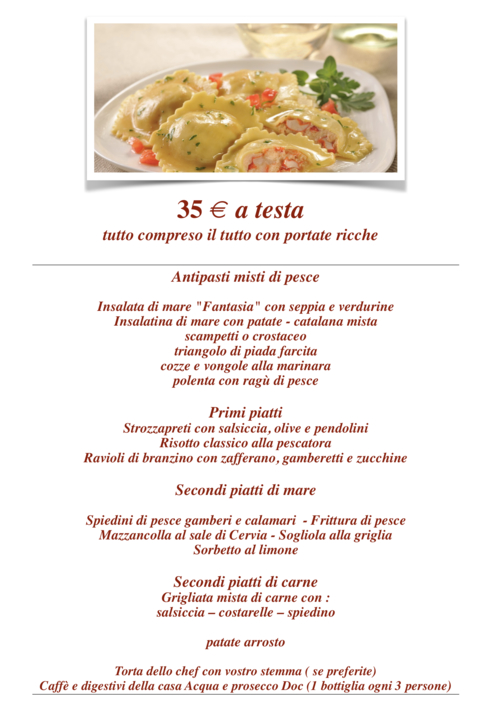 35 € a testa
tutto compreso il tutto con portate ricche

Antipasti misti di pesce

Insalata di mare "Fantasia" con seppia e verdurine
Insalatina di mare con patate - catalana mista
scampetti o crostaceo
triangolo di piada farcita
cozze e vongole alla marinara
polenta con ragù di pesce

Primi piatti
Strozzapreti con salsiccia, olive e pendolini
Risotto classico alla pescatora
Ravioli di branzino con zafferano, gamberetti e zucchine

Secondi piatti di mare

Spiedini di pesce gamberi e calamari - Frittura di pesce
Mazzancolla al sale di Cervia - Sogliola alla griglia
Sorbetto al limone

Secondi piatti di carne
Grigliata mista di carne con :
salsiccia – costarelle – spiedino

patate arrosto

Torta dello chef con vostro stemma ( se preferite)
Caffè e digestivi della casa Acqua e prosecco Doc (1 bottiglia ogni 3 persone)